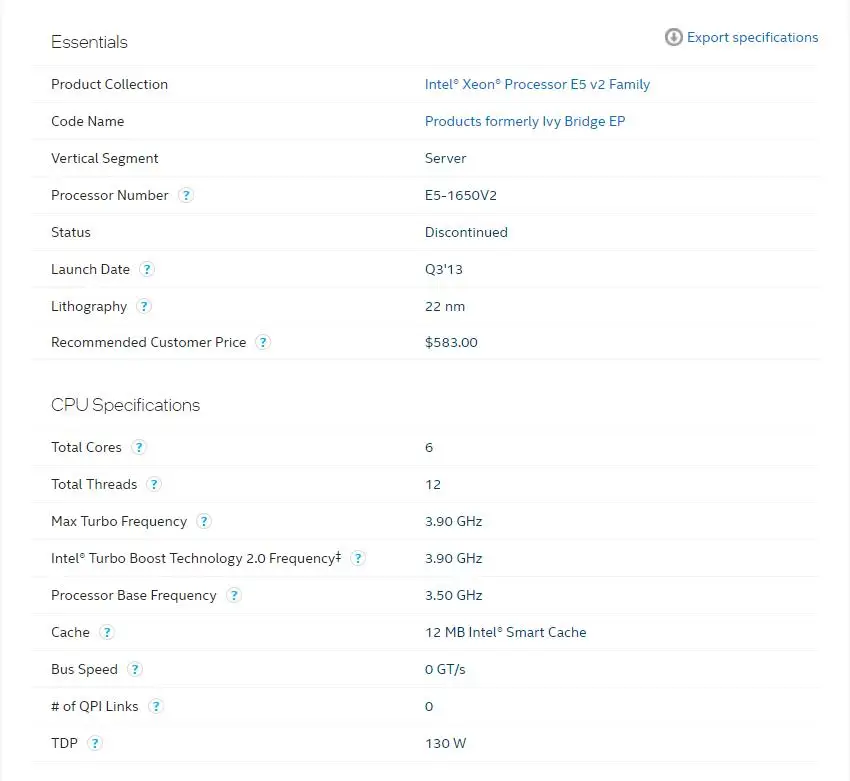 Essentials

Export specifications

| Product Collection | Intel® Xeon® Processor E5 v2 Family |
|---|---|
| Code Name | Products formerly Ivy Bridge EP |
| Vertical Segment | Server |
| Processor Number ? | E5-1650V2 |
| Status | Discontinued |
| Launch Date ? | Q3'13 |
| Lithography ? | 22 nm |
| Recommended Customer Price ? | $583.00 |

CPU Specifications

| Total Cores ? | 6 |
|---|---|
| Total Threads ? | 12 |
| Max Turbo Frequency ? | 3.90 GHz |
| Intel® Turbo Boost Technology 2.0 Frequency‡ ? | 3.90 GHz |
| Processor Base Frequency ? | 3.50 GHz |
| Cache ? | 12 MB Intel® Smart Cache |
| Bus Speed ? | 0 GT/s |
| # of QPI Links ? | 0 |
| TDP ? | 130 W |